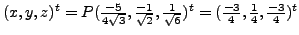 $(x, y, z)^t = P(\frac{-5}{4\sqrt{3}}, \frac{-1}{\sqrt{2}}, \frac{1}{\sqrt{6}})^t = (\frac{-3}{4}, \frac{1}{4}, \frac{-3}{4})^t$